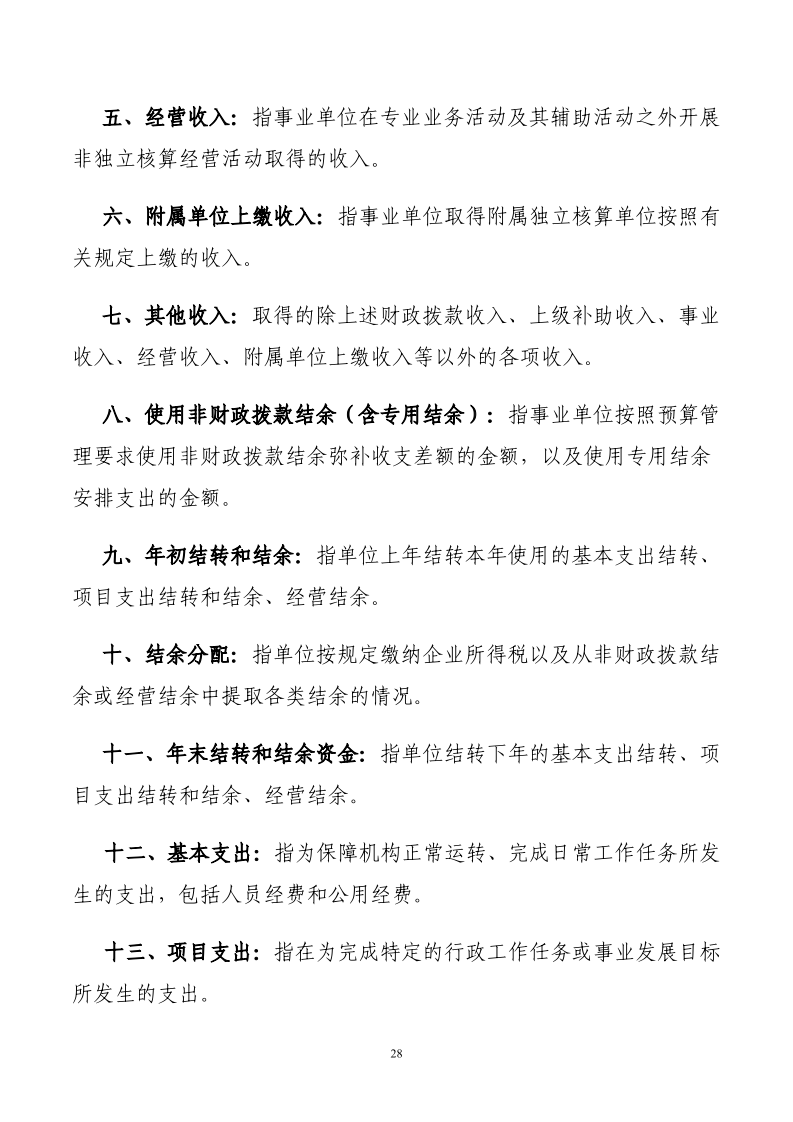 五、经营收入：指事业单位在专业业务活动及其辅助活动之外开展非独立核算经营活动取得的收入。

六、附属单位上缴收入：指事业单位取得附属独立核算单位按照有关规定上缴的收入。

七、其他收入：取得的除上述财政拨款收入、上级补助收入、事业收入、经营收入、附属单位上缴收入等以外的各项收入。

八、使用非财政拨款结余（含专用结余）：指事业单位按照预算管理要求使用非财政拨款结余弥补收支差额的金额，以及使用专用结余安排支出的金额。

九、年初结转和结余：指单位上年结转本年使用的基本支出结转、项目支出结转和结余、经营结余。

十、结余分配：指单位按规定缴纳企业所得税以及从非财政拨款结余或经营结余中提取各类结余的情况。

十一、年末结转和结余资金：指单位结转下年的基本支出结转、项目支出结转和结余、经营结余。

十二、基本支出：指为保障机构正常运转、完成日常工作任务所发生的支出，包括人员经费和公用经费。

十三、项目支出：指在为完成特定的行政工作任务或事业发展目标所发生的支出。

28